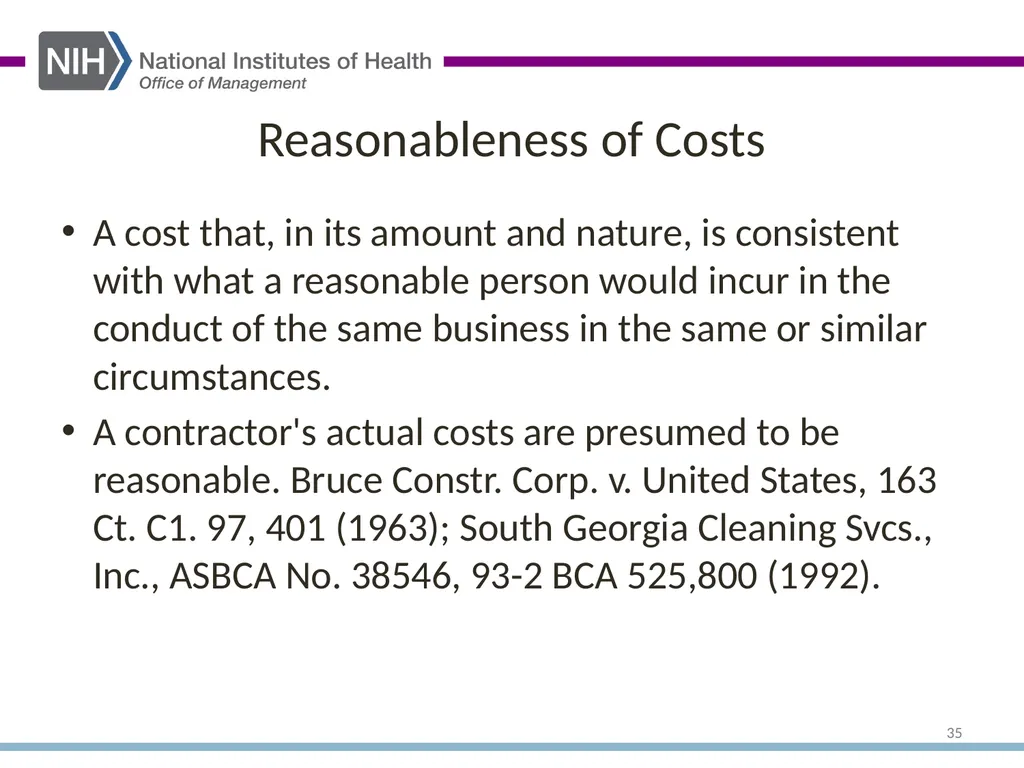 NIH National Institutes of Health
Office of Management

Reasonableness of Costs

• A cost that, in its amount and nature, is consistent with what a reasonable person would incur in the conduct of the same business in the same or similar circumstances.
• A contractor's actual costs are presumed to be reasonable. Bruce Constr. Corp. v. United States, 163 Ct. C1. 97, 401 (1963); South Georgia Cleaning Svcs., Inc., ASBCA No. 38546, 93-2 BCA 525,800 (1992).

35